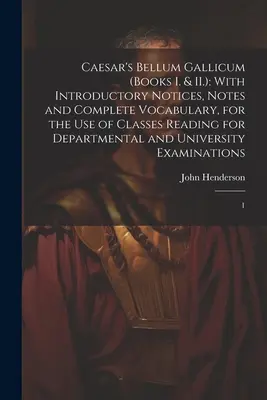 Caesar's Bellum Gallicum (Books I. & II.): With Introductory Notices, Notes and Complete Vocabulary, for the Use of Classes Reading for Departmental and University Examinations

John Henderson

1